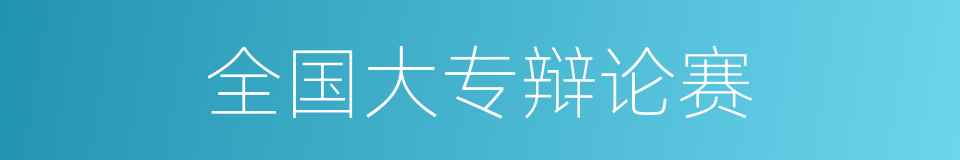 全国大专辩论赛